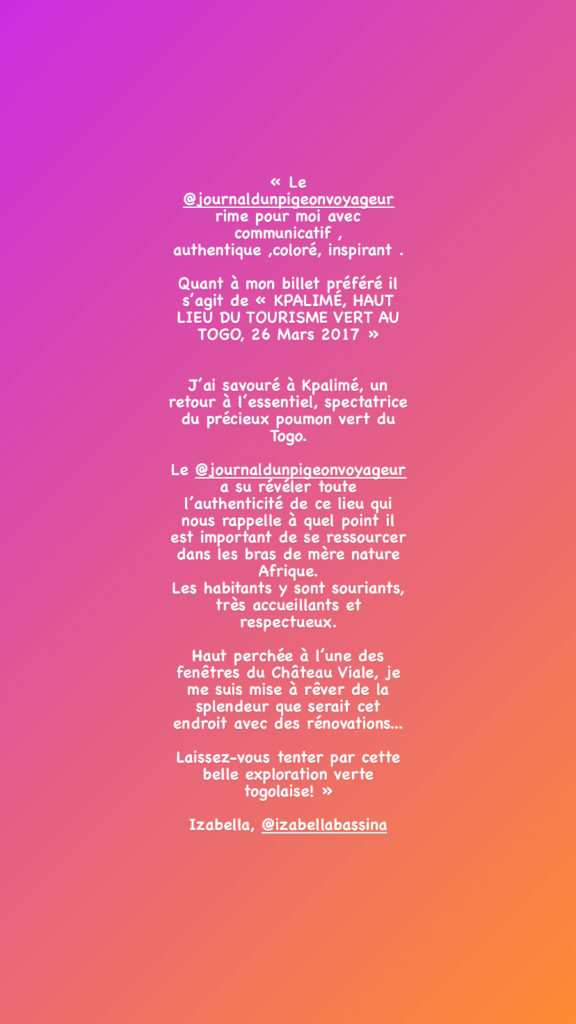 « Le @journaldunpigeonvoyageur rime pour moi avec communicatif , authentique ,coloré, inspirant .

Quant à mon billet préféré il s'agit de « KPALIMÉ, HAUT LIEU DU TOURISME VERT AU TOGO, 26 Mars 2017 »

J'ai savouré à Kpalimé, un retour à l'essentiel, spectatrice du précieux poumon vert du Togo.

Le @journaldunpigeonvoyageur a su révéler toute l'authenticité de ce lieu qui nous rappelle à quel point il est important de se ressourcer dans les bras de mère nature Afrique.
Les habitants y sont souriants, très accueillants et respectueux.

Haut perchée à l'une des fenêtres du Château Viale, je me suis mise à rêver de la splendeur que serait cet endroit avec des rénovations...

Laissez-vous tenter par cette belle exploration verte togolaise! »

Izabella, @izabellabassina